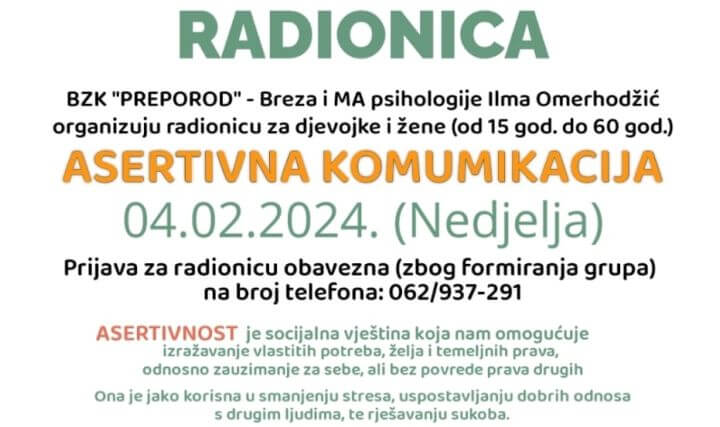 RADIONICA

BZK "PREPOROD" - Breza i MA psihologije Ilma Omerhodžić organizuju radionicu za djevojke i žene (od 15 god. do 60 god.)

ASERTIVNA KOMUMIKACIJA

04.02.2024. (Nedjelja)

Prijava za radionicu obavezna (zbog formiranja grupa) na broj telefona: 062/937-291

ASERTIVNOST je socijalna vještina koja nam omogućuje izražavanje vlastitih potreba, želja i temeljnih prava, odnosno zauzimanje za sebe, ali bez povrede prava drugih

Ona je jako korisna u smanjenju stresa, uspostavljanju dobrih odnosa s drugim ljudima, te rješavanju sukoba.